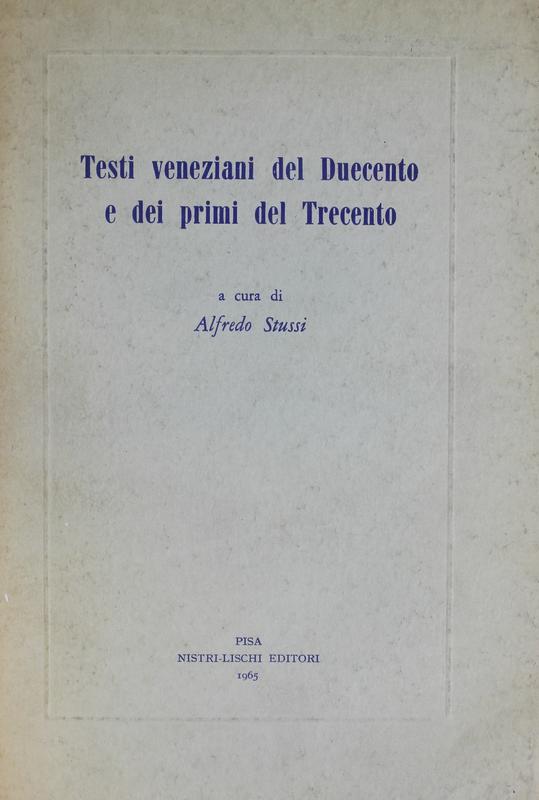 Testi veneziani del Duecento
e dei primi del Trecento

a cura di
Alfredo Stussi

PISA
NISTRI-LISCHI EDITORI
1965